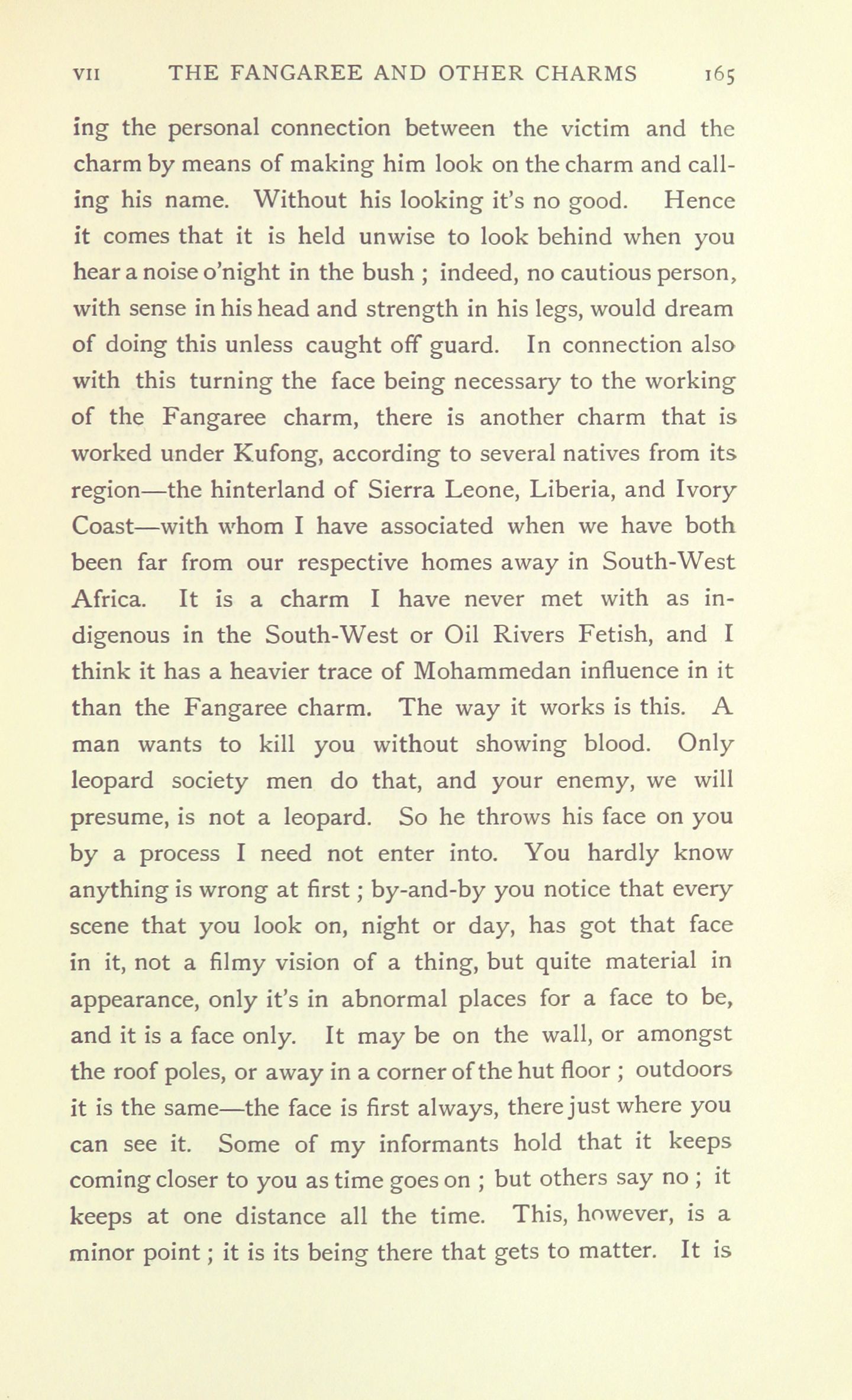 VII THE FANGAREE AND OTHER CHARMS 165

ing the personal connection between the victim and the charm by means of making him look on the charm and calling his name. Without his looking it's no good. Hence it comes that it is held unwise to look behind when you hear a noise o'night in the bush ; indeed, no cautious person, with sense in his head and strength in his legs, would dream of doing this unless caught off guard. In connection also with this turning the face being necessary to the working of the Fangaree charm, there is another charm that is worked under Kufong, according to several natives from its region—the hinterland of Sierra Leone, Liberia, and Ivory Coast—with whom I have associated when we have both been far from our respective homes away in South-West Africa. It is a charm I have never met with as indigenous in the South-West or Oil Rivers Fetish, and I think it has a heavier trace of Mohammedan influence in it than the Fangaree charm. The way it works is this. A man wants to kill you without showing blood. Only leopard society men do that, and your enemy, we will presume, is not a leopard. So he throws his face on you by a process I need not enter into. You hardly know anything is wrong at first ; by-and-by you notice that every scene that you look on, night or day, has got that face in it, not a filmy vision of a thing, but quite material in appearance, only it's in abnormal places for a face to be, and it is a face only. It may be on the wall, or amongst the roof poles, or away in a corner of the hut floor ; outdoors it is the same—the face is first always, there just where you can see it. Some of my informants hold that it keeps coming closer to you as time goes on ; but others say no ; it keeps at one distance all the time. This, however, is a minor point ; it is its being there that gets to matter. It is